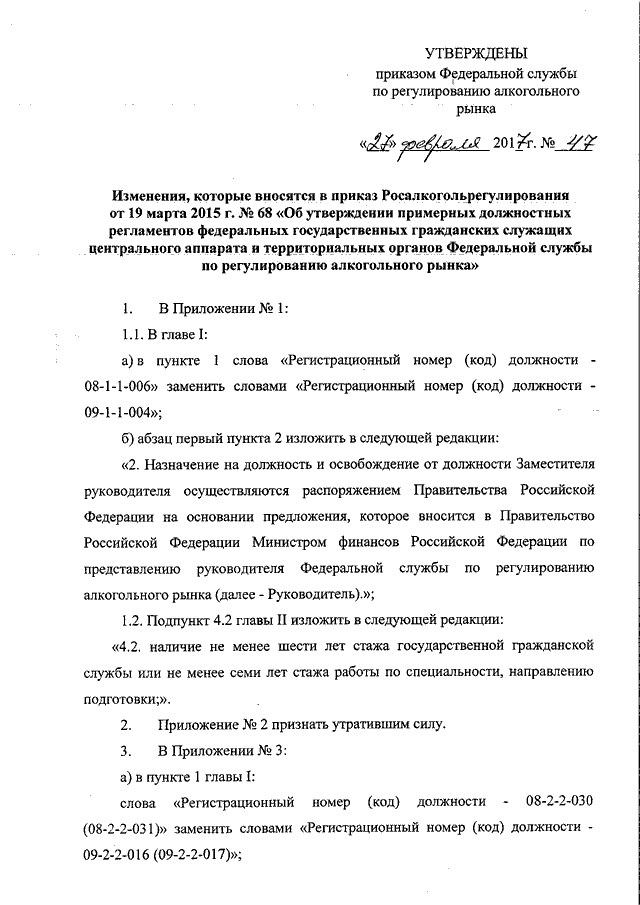 УТВЕРЖДЕНЫ
приказом Федеральной службы по регулированию алкогольного рынка

«27» февраля 2017г. № 47

Изменения, которые вносятся в приказ Росалкогольрегулирования от 19 марта 2015 г. № 68 «Об утверждении примерных должностных регламентов федеральных государственных гражданских служащих центрального аппарата и территориальных органов Федеральной службы по регулированию алкогольного рынка»

1. В Приложении № 1:

1.1. В главе I:

а) в пункте 1 слова «Регистрационный номер (код) должности - 08-1-1-006» заменить словами «Регистрационный номер (код) должности - 09-1-1-004»;

б) абзац первый пункта 2 изложить в следующей редакции:

«2. Назначение на должность и освобождение от должности Заместителя руководителя осуществляются распоряжением Правительства Российской Федерации на основании предложения, которое вносится в Правительство Российской Федерации Министром финансов Российской Федерации по представлению руководителя Федеральной службы по регулированию алкогольного рынка (далее - Руководитель).»;

1.2. Подпункт 4.2 главы II изложить в следующей редакции:

«4.2. наличие не менее шести лет стажа государственной гражданской службы или не менее семи лет стажа работы по специальности, направлению подготовки;».

2. Приложение № 2 признать утратившим силу.

3. В Приложении № 3:

а) в пункте 1 главы I:

слова «Регистрационный номер (код) должности - 08-2-2-030 (08-2-2-031)» заменить словами «Регистрационный номер (код) должности - 09-2-2-016 (09-2-2-017)»;